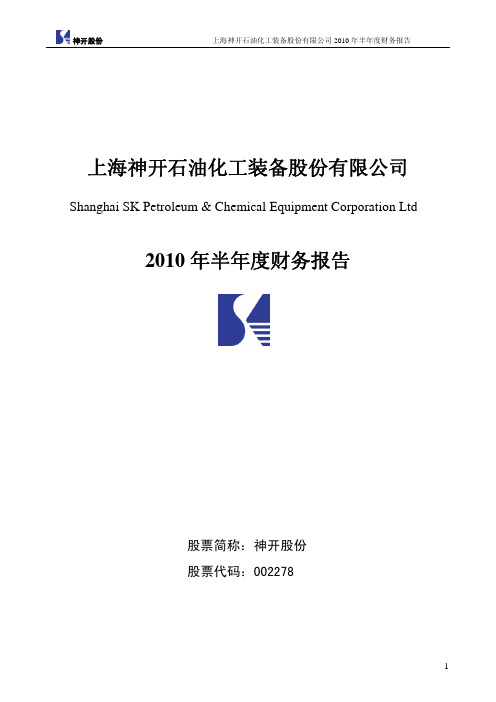 神开股份

上海神开石油化工装备股份有限公司 2010 年半年度财务报告

上海神开石油化工装备股份有限公司

Shanghai SK Petroleum & Chemical Equipment Corporation Ltd

2010 年半年度财务报告

股票简称：神开股份

股票代码：002278

1